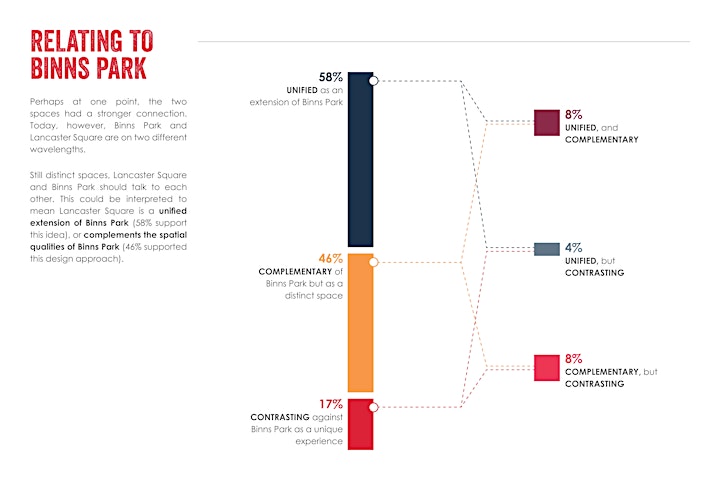 RELATING TO BINNS PARK

Perhaps at one point, the two spaces had a stronger connection. Today, however, Binns Park and Lancaster Square are on two different wavelengths.

Still distinct spaces, Lancaster Square and Binns Park should talk to each other. This could be interpreted to mean Lancaster Square is a unified extension of Binns Park (58% support this idea), or complements the spatial qualities of Binns Park (46% supported this design approach).

58%
UNIFIED as an extension of Binns Park

46%
COMPLEMENTARY of Binns Park but as a distinct space

17%
CONTRASTING against Binns Park as a unique experience

8%
UNIFIED, and COMPLEMENTARY

4%
UNIFIED, but CONTRASTING

8%
COMPLEMENTARY, but CONTRASTING